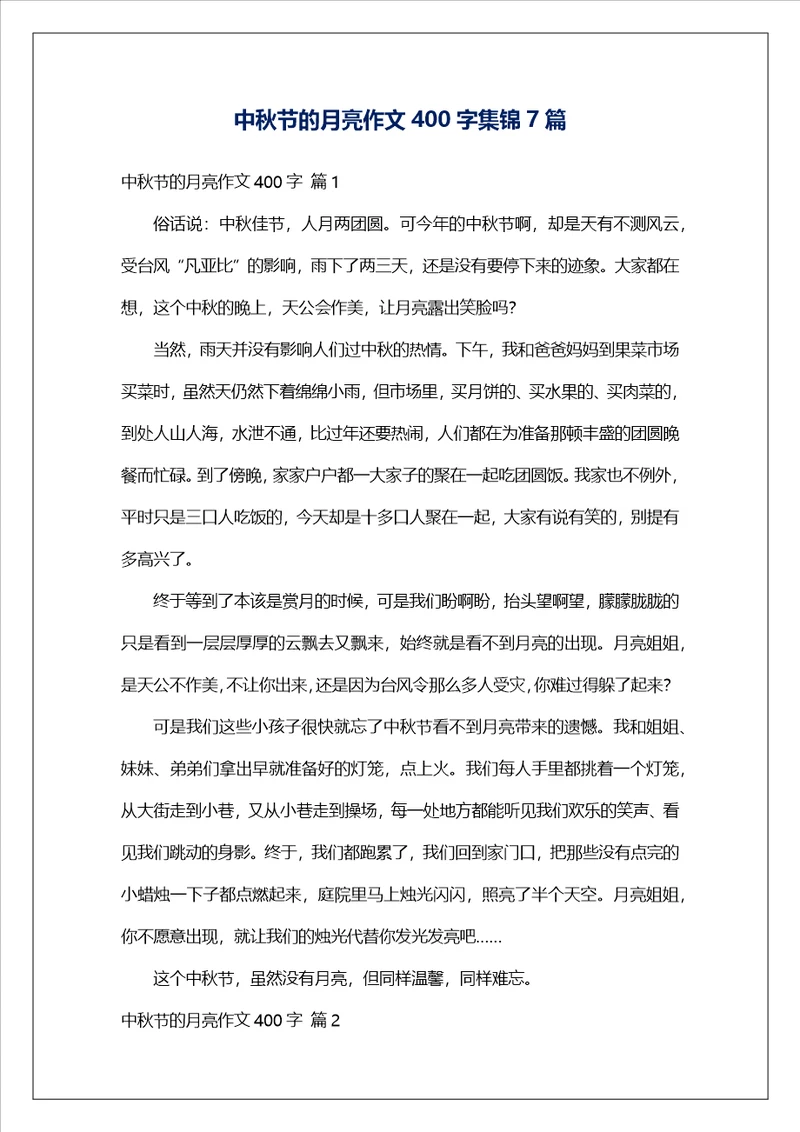 中秋节的月亮作文 400 字集锦 7 篇

中秋节的月亮作文 400 字 篇 1

俗话说：中秋佳节，人月两团圆。可今年的中秋节啊，却是天有不测风云，受台风“凡亚比”的影响，雨下了两三天，还是没有要停下来的迹象。大家都在想，这个中秋的晚上，天公会作美，让月亮露出笑脸吗？

当然，雨天并没有影响人们过中秋的热情。下午，我和爸爸妈妈到果菜市场买菜时，虽然天仍然下着绵绵小雨，但市场里，买月饼的、买水果的、买肉菜的，到处人山人海，水泄不通，比过年还要热闹，人们都在为准备那顿丰盛的团圆晚餐而忙碌。到了傍晚，家家户户都一大家子的聚在一起吃团圆饭。我家也不例外，平时只是三口人吃饭的，今天却是十多口人聚在一起，大家有说有笑的，别提有多高兴了。

终于等到了本该是赏月的时候，可是我们盼啊盼，抬头望啊望，朦朦胧胧的只是看到一层层厚厚的云飘去又飘来，始终就是看不到月亮的出现。月亮姐姐，是天公不作美，不让你出来，还是因为台风令那么多人受灾，你难过得躲了起来？

可是我们这些小孩子很快就忘了中秋节看不到月亮带来的遗憾。我和姐姐、妹妹、弟弟们拿出早就准备好的灯笼，点上火。我们每人手里都挑着一个灯笼，从大街走到小巷，又从小巷走到操场，每一处地方都能听见我们欢乐的笑声、看见我们跳动的身影。终于，我们都跑累了，我们回到家门口，把那些没有点完的小蜡烛一下子都点燃起来，庭院里马上烛光闪闪，照亮了半个天空。月亮姐姐，你不愿意出现，就让我们的烛光代替你发光发亮吧……

这个中秋节，虽然没有月亮，但同样温馨，同样难忘。

中秋节的月亮作文 400 字 篇 2